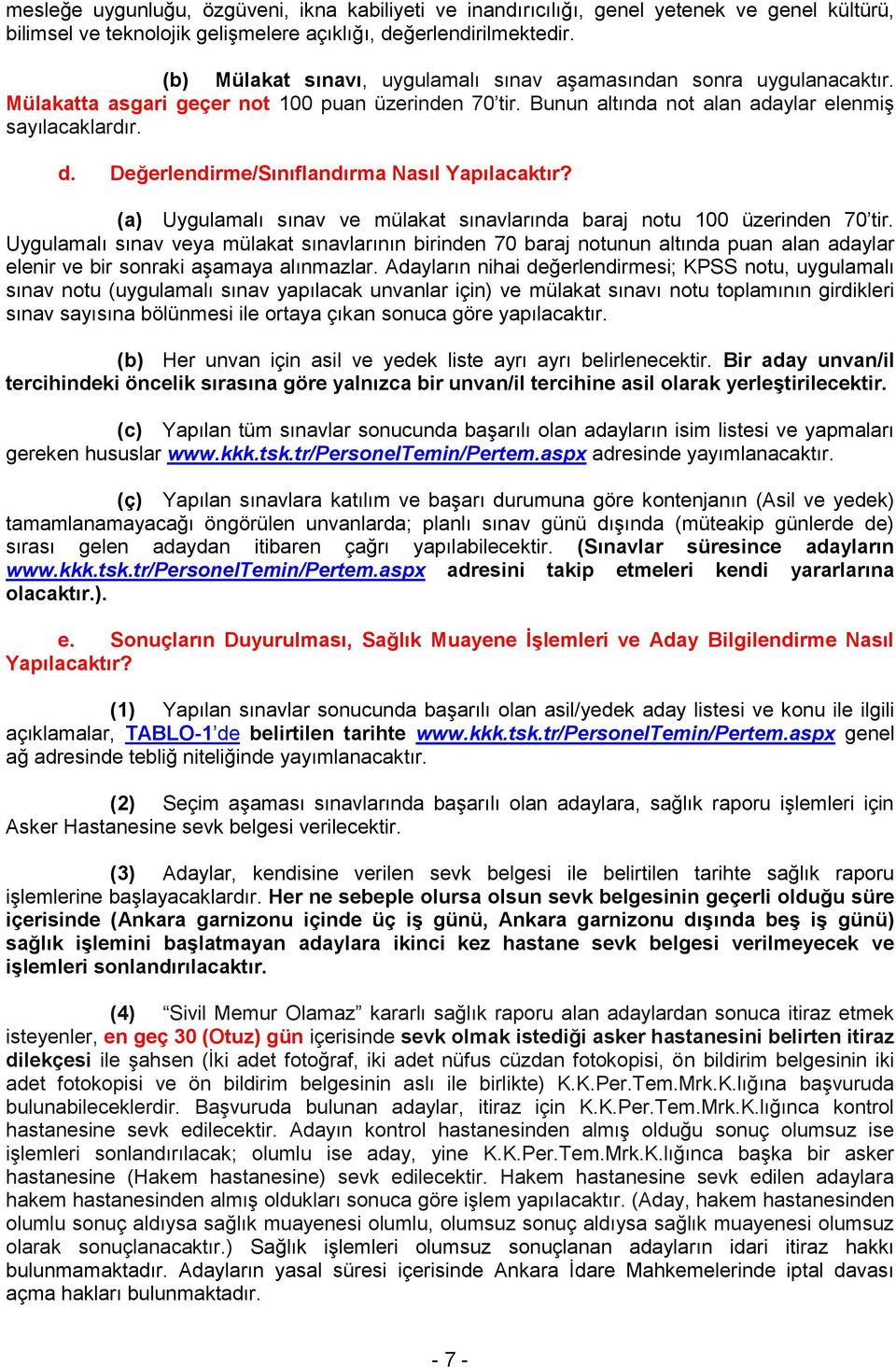 mesleğe uygunluğu, özgüveni, ikna kabiliyeti ve inandırıcılığı, genel yetenek ve genel kültürü, bilimsel ve teknolojik gelişmelere açıklığı, değerlendirilmektedir.

(b) Mülakat sınavı, uygulamalı sınav aşamasından sonra uygulanacaktır. Mülakatta asgari geçer not 100 puan üzerinden 70'tir. Bunun altında not alan adaylar elenmiş sayılacaklardır.

d. Değerlendirme/Sınıflandırma Nasıl Yapılacaktır?

(a) Uygulamalı sınav ve mülakat sınavlarında baraj notu 100 üzerinden 70'tir. Uygulamalı sınav veya mülakat sınavlarının birinden 70 baraj notunun altında puan alan adaylar elenir ve bir sonraki aşamaya alınmazlar. Adayların nihai değerlendirmesi; KPSS notu, uygulamalı sınav notu (uygulamalı sınav yapılacak unvanlar için) ve mülakat sınavı notu toplamının girdikleri sınav sayısına bölünmesi ile ortaya çıkan sonuca göre yapılacaktır.

(b) Her unvan için asil ve yedek liste ayrı ayrı belirlenecektir. Bir aday unvan/il tercihindeki öncelik sırasına göre yalnızca bir unvan/il tercihine asil olarak yerleştirilecektir.

(c) Yapılan tüm sınavlar sonucunda başarılı olan adayların isim listesi ve yapmaları gereken hususlar www.kkk.tsk.tr/PersonelTemin/Pertem.aspx adresinde yayımlanacaktır.

(ç) Yapılan sınavlara katılım ve başarı durumuna göre kontenjanın (Asil ve yedek) tamamlanamayacağı öngörülen unvanlarda; planlı sınav günü dışında (müteakip günlerde de) sırası gelen adaydan itibaren çağrı yapılabilecektir. (Sınavlar süresince adayların www.kkk.tsk.tr/PersonelTemin/Pertem.aspx adresini takip etmeleri kendi yararlarına olacaktır.).

e. Sonuçların Duyurulması, Sağlık Muayene İşlemleri ve Aday Bilgilendirme Nasıl Yapılacaktır?

(1) Yapılan sınavlar sonucunda başarılı olan asil/yedek aday listesi ve konu ile ilgili açıklamalar, TABLO-1'de belirtilen tarihte www.kkk.tsk.tr/PersonelTemin/Pertem.aspx genel ağ adresinde tebliğ niteliğinde yayımlanacaktır.

(2) Seçim aşaması sınavlarında başarılı olan adaylara, sağlık raporu işlemleri için Asker Hastanesine sevk belgesi verilecektir.

(3) Adaylar, kendisine verilen sevk belgesi ile belirtilen tarihte sağlık raporu işlemlerine başlayacaklardır. Her ne sebeple olursa olsun sevk belgesinin geçerli olduğu süre içerisinde (Ankara garnizonu içinde üç iş günü, Ankara garnizonu dışında beş iş günü) sağlık işlemini başlatmayan adaylara ikinci kez hastane sevk belgesi verilmeyecek ve işlemleri sonlandırılacaktır.

(4) "Sivil Memur Olamaz" kararlı sağlık raporu alan adaylardan sonuca itiraz etmek isteyenler, en geç 30 (Otuz) gün içerisinde sevk olmak istediği asker hastanesini belirten itiraz dilekçesi ile şahsen (İki adet fotoğraf, iki adet nüfus cüzdan fotokopisi, ön bildirim belgesinin iki adet fotokopisi ve ön bildirim belgesinin aslı ile birlikte) K.K.Per.Tem.Mrk.K.lığına başvuruda bulunabileceklerdir. Başvuruda bulunan adaylar, itiraz için K.K.Per.Tem.Mrk.K.lığınca kontrol hastanesine sevk edilecektir. Adayın kontrol hastanesinden almış olduğu sonuç olumsuz ise işlemleri sonlandırılacak; olumlu ise aday, yine K.K.Per.Tem.Mrk.K.lığınca başka bir asker hastanesine (Hakem hastanesine) sevk edilecektir. Hakem hastanesine sevk edilen adaylara hakem hastanesinden almış oldukları sonuca göre işlem yapılacaktır. (Aday, hakem hastanesinden olumlu sonuç aldıysa sağlık muayenesi olumlu, olumsuz sonuç aldıysa sağlık muayenesi olumsuz olarak sonuçlanacaktır.) Sağlık işlemleri olumsuz sonuçlanan adayların idari itiraz hakkı bulunmamaktadır. Adayların yasal süresi içerisinde Ankara İdare Mahkemelerinde iptal davası açma hakları bulunmaktadır.

- 7 -